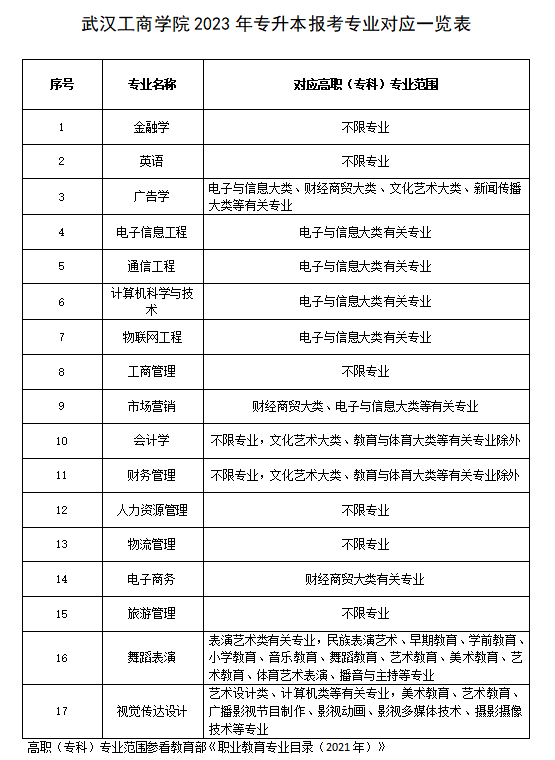 武汉工商学院 2023 年专升本报考专业对应一览表

| 序号 | 专业名称 | 对应高职（专科）专业范围 |
|---|---|---|
| 1 | 金融学 | 不限专业 |
| 2 | 英语 | 不限专业 |
| 3 | 广告学 | 电子与信息大类、财经商贸大类、文化艺术大类、新闻传播大类等有关专业 |
| 4 | 电子信息工程 | 电子与信息大类有关专业 |
| 5 | 通信工程 | 电子与信息大类有关专业 |
| 6 | 计算机科学与技术 | 电子与信息大类有关专业 |
| 7 | 物联网工程 | 电子与信息大类有关专业 |
| 8 | 工商管理 | 不限专业 |
| 9 | 市场营销 | 财经商贸大类、电子与信息大类等有关专业 |
| 10 | 会计学 | 不限专业，文化艺术大类、教育与体育大类等有关专业除外 |
| 11 | 财务管理 | 不限专业，文化艺术大类、教育与体育大类等有关专业除外 |
| 12 | 人力资源管理 | 不限专业 |
| 13 | 物流管理 | 不限专业 |
| 14 | 电子商务 | 财经商贸大类有关专业 |
| 15 | 旅游管理 | 不限专业 |
| 16 | 舞蹈表演 | 表演艺术类有关专业，民族表演艺术、早期教育、学前教育、小学教育、音乐教育、舞蹈教育、艺术教育、美术教育、艺术教育、体育艺术表演、播音与主持等专业 |
| 17 | 视觉传达设计 | 艺术设计类、计算机类等有关专业，美术教育、艺术教育、广播影视节目制作、影视动画、影视多媒体技术、摄影摄像技术等专业 |

高职（专科）专业范围参看教育部《职业教育专业目录（2021 年）》